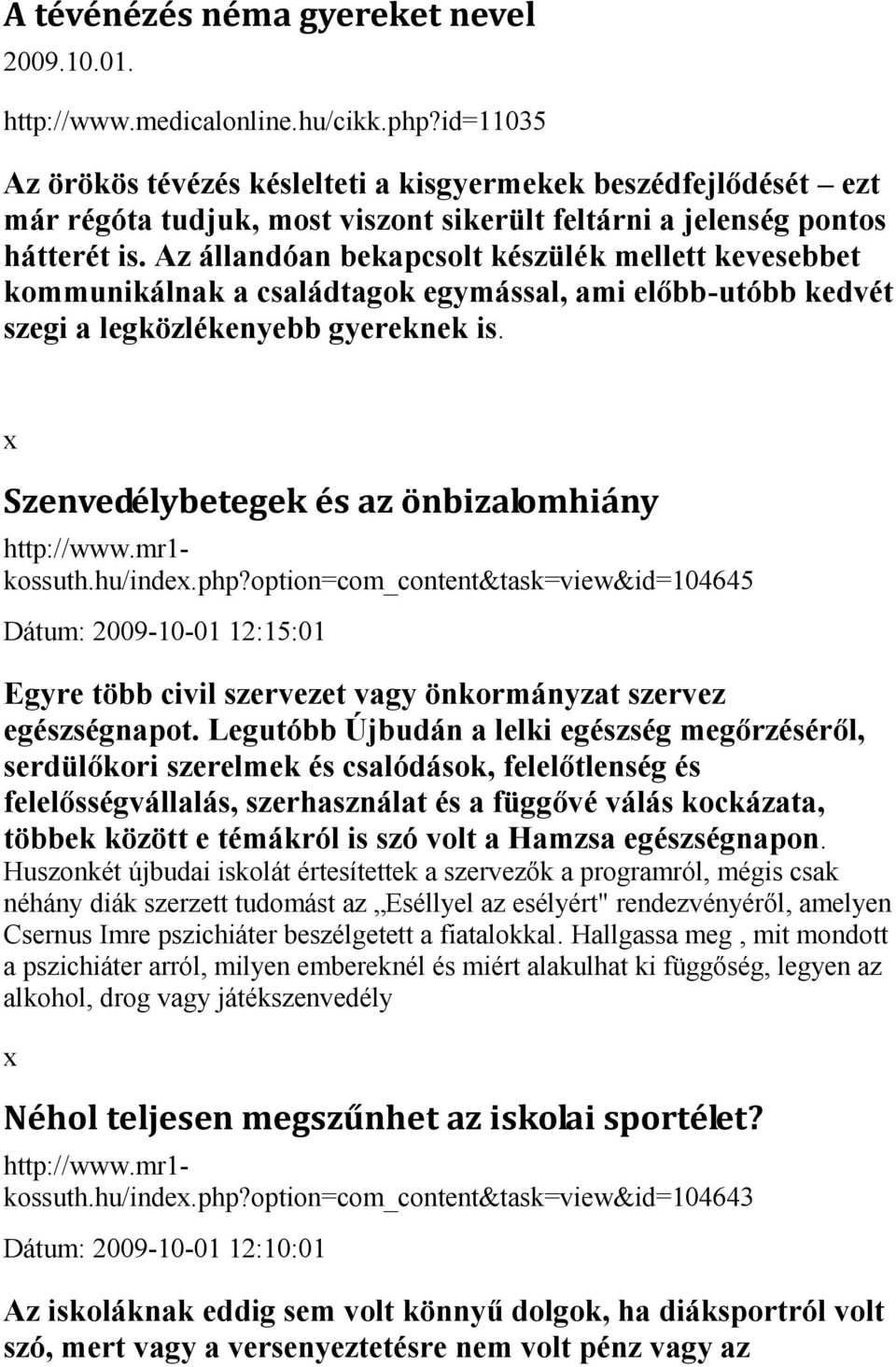 A tévénézés néma gyereket nevel
2009.10.01.

http://www.medicalonline.hu/cikk.php?id=11035

Az örökös tévézés késlelteti a kisgyermekek beszédfejlődését – ezt már régóta tudjuk, most viszont sikerült feltárni a jelenség pontos hátterét is. Az állandóan bekapcsolt készülék mellett kevesebbet kommunikálnak a családtagok egymással, ami előbb-utóbb kedvét szegi a legközlékenyebb gyereknek is.

x

Szenvedélybetegek és az önbizalomhiány
http://www.mr1-kossuth.hu/index.php?option=com_content&task=view&id=104645

Dátum: 2009-10-01 12:15:01

Egyre több civil szervezet vagy önkormányzat szervez egészségnapot. Legutóbb Újbudán a lelki egészség megőrzéséről, serdülőkori szerelmek és csalódások, felelőtlenség és felelősségvállalás, szerhasználat és a függővé válás kockázata, többek között e témákról is szó volt a Hamzsa egészségnapon. Huszonkét újbudai iskolát értesítettek a szervezők a programról, mégis csak néhány diák szerzett tudomást az „Eséllyel az esélyért" rendezvényéről, amelyen Csernus Imre pszichiáter beszélgetett a fiatalokkal. Hallgassa meg , mit mondott a pszichiáter arról, milyen embereknél és miért alakulhat ki függőség, legyen az alkohol, drog vagy játékszenvedély

x

Néhol teljesen megszűnhet az iskolai sportélet?
http://www.mr1-kossuth.hu/index.php?option=com_content&task=view&id=104643

Dátum: 2009-10-01 12:10:01

Az iskoláknak eddig sem volt könnyű dolgok, ha diáksportról volt szó, mert vagy a versenyeztetésre nem volt pénz vagy az